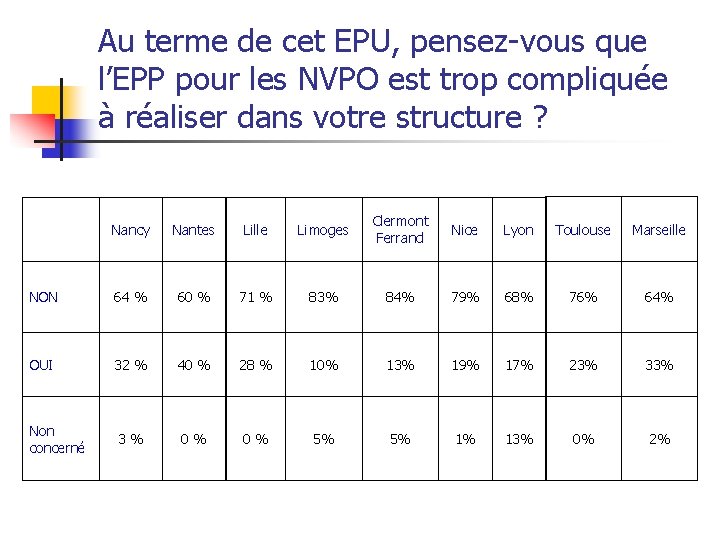 Au terme de cet EPU, pensez-vous que l’EPP pour les NVPO est trop compliquée à réaliser dans votre structure ?

| | Nancy | Nantes | Lille | Limoges | Clermont Ferrand | Nice | Lyon | Toulouse | Marseille |
|---|---|---|---|---|---|---|---|---|---|
| NON | 64 % | 60 % | 71 % | 83% | 84% | 79% | 68% | 76% | 64% |
| OUI | 32 % | 40 % | 28 % | 10% | 13% | 19% | 17% | 23% | 33% |
| Non concerné | 3 % | 0 % | 0 % | 5% | 5% | 1% | 13% | 0% | 2% |